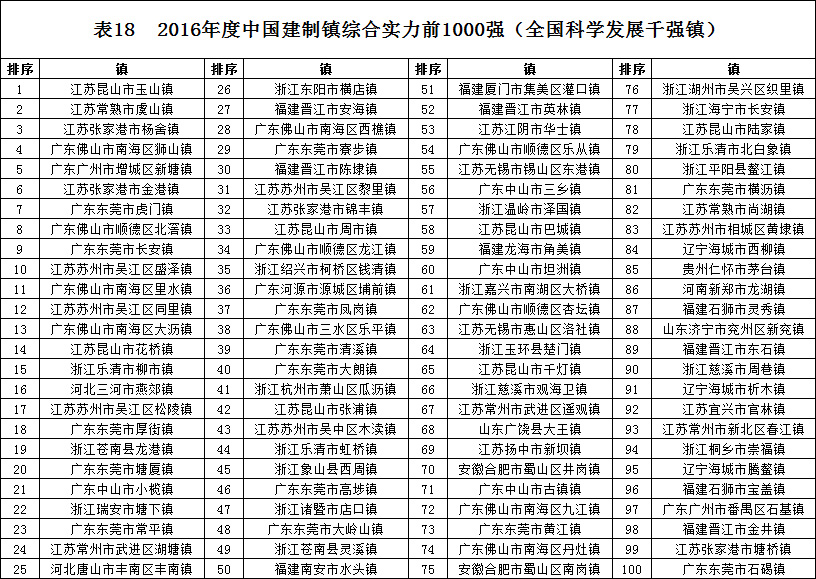 表18　2016年度中国建制镇综合实力前1000强（全国科学发展千强镇）

| 排序 | 镇 | 排序 | 镇 | 排序 | 镇 | 排序 | 镇 |
|---|---|---|---|---|---|---|---|
| 1 | 江苏昆山市玉山镇 | 26 | 浙江东阳市横店镇 | 51 | 福建厦门市集美区灌口镇 | 76 | 浙江湖州市吴兴区织里镇 |
| 2 | 江苏常熟市虞山镇 | 27 | 福建晋江市安海镇 | 52 | 福建晋江市英林镇 | 77 | 浙江海宁市长安镇 |
| 3 | 江苏张家港市杨舍镇 | 28 | 广东佛山市南海区西樵镇 | 53 | 江苏江阴市华士镇 | 78 | 江苏昆山市陆家镇 |
| 4 | 广东佛山市南海区狮山镇 | 29 | 广东东莞市寮步镇 | 54 | 广东佛山市顺德区乐从镇 | 79 | 浙江乐清市北白象镇 |
| 5 | 广东广州市增城区新塘镇 | 30 | 福建晋江市陈埭镇 | 55 | 江苏无锡市锡山区东港镇 | 80 | 浙江平阳县鳌江镇 |
| 6 | 江苏张家港市金港镇 | 31 | 江苏苏州市吴江区黎里镇 | 56 | 广东中山市三乡镇 | 81 | 广东东莞市横沥镇 |
| 7 | 广东东莞市虎门镇 | 32 | 江苏张家港市锦丰镇 | 57 | 浙江温岭市泽国镇 | 82 | 江苏常熟市尚湖镇 |
| 8 | 广东佛山市顺德区北滘镇 | 33 | 江苏昆山市周市镇 | 58 | 江苏昆山市巴城镇 | 83 | 江苏苏州市相城区黄埭镇 |
| 9 | 广东东莞市长安镇 | 34 | 广东佛山市顺德区龙江镇 | 59 | 福建龙海市角美镇 | 84 | 辽宁海城市西柳镇 |
| 10 | 江苏苏州市吴江区盛泽镇 | 35 | 浙江绍兴市柯桥区钱清镇 | 60 | 广东中山市坦洲镇 | 85 | 贵州仁怀市茅台镇 |
| 11 | 广东佛山市南海区里水镇 | 36 | 广东河源市源城区埔前镇 | 61 | 浙江嘉兴市南湖区大桥镇 | 86 | 河南新郑市龙湖镇 |
| 12 | 江苏苏州市吴江区同里镇 | 37 | 广东东莞市凤岗镇 | 62 | 广东佛山市顺德区杏坛镇 | 87 | 福建石狮市灵秀镇 |
| 13 | 广东佛山市南海区大沥镇 | 38 | 广东佛山市三水区乐平镇 | 63 | 江苏无锡市惠山区洛社镇 | 88 | 山东济宁市兖州区新兖镇 |
| 14 | 江苏昆山市花桥镇 | 39 | 广东东莞市清溪镇 | 64 | 浙江玉环县楚门镇 | 89 | 福建晋江市东石镇 |
| 15 | 浙江乐清市柳市镇 | 40 | 广东东莞市大朗镇 | 65 | 江苏昆山市千灯镇 | 90 | 浙江慈溪市周巷镇 |
| 16 | 河北三河市燕郊镇 | 41 | 浙江杭州市萧山区瓜沥镇 | 66 | 浙江慈溪市观海卫镇 | 91 | 辽宁海城市析木镇 |
| 17 | 江苏苏州市吴江区松陵镇 | 42 | 江苏昆山市张浦镇 | 67 | 江苏常州市武进区遥观镇 | 92 | 江苏宜兴市官林镇 |
| 18 | 广东东莞市厚街镇 | 43 | 江苏苏州市吴中区木渎镇 | 68 | 山东广饶县大王镇 | 93 | 江苏常州市新北区春江镇 |
| 19 | 浙江苍南县龙港镇 | 44 | 浙江乐清市虹桥镇 | 69 | 江苏扬中市新坝镇 | 94 | 浙江桐乡市崇福镇 |
| 20 | 广东东莞市塘厦镇 | 45 | 浙江象山县西周镇 | 70 | 安徽合肥市蜀山区井岗镇 | 95 | 辽宁海城市腾鳌镇 |
| 21 | 广东中山市小榄镇 | 46 | 广东东莞市高埗镇 | 71 | 广东中山市古镇镇 | 96 | 福建石狮市宝盖镇 |
| 22 | 浙江瑞安市塘下镇 | 47 | 浙江诸暨市店口镇 | 72 | 广东佛山市南海区九江镇 | 97 | 广东广州市番禺区石基镇 |
| 23 | 广东东莞市常平镇 | 48 | 广东东莞市大岭山镇 | 73 | 广东东莞市黄江镇 | 98 | 福建晋江市金井镇 |
| 24 | 江苏常州市武进区湖塘镇 | 49 | 浙江苍南县灵溪镇 | 74 | 广东佛山市南海区丹灶镇 | 99 | 江苏张家港市塘桥镇 |
| 25 | 河北唐山市丰南区丰南镇 | 50 | 福建南安市水头镇 | 75 | 安徽合肥市蜀山区南岗镇 | 100 | 广东东莞市石碣镇 |